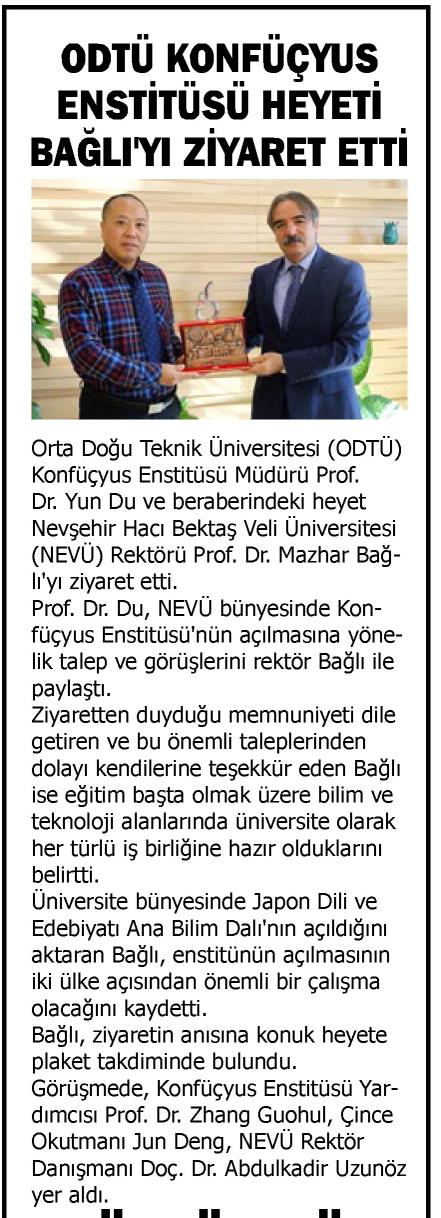 ODTÜ KONFÜÇYUS ENSTİTÜSÜ HEYETİ BAĞLI'YI ZİYARET ETTİ

Orta Doğu Teknik Üniversitesi (ODTÜ) Konfüçyus Enstitüsü Müdürü Prof. Dr. Yun Du ve beraberindeki heyet Nevşehir Hacı Bektaş Veli Üniversitesi (NEVÜ) Rektörü Prof. Dr. Mazhar Bağlı'yı ziyaret etti.

Prof. Dr. Du, NEVÜ bünyesinde Konfüçyus Enstitüsü'nün açılmasına yönelik talep ve görüşlerini rektör Bağlı ile paylaştı.

Ziyaretten duyduğu memnuniyeti dile getiren ve bu önemli taleplerinden dolayı kendilerine teşekkür eden Bağlı ise eğitim başta olmak üzere bilim ve teknoloji alanlarında üniversite olarak her türlü iş birliğine hazır olduklarını belirtti.

Üniversite bünyesinde Japon Dili ve Edebiyatı Ana Bilim Dalı'nın açıldığını aktaran Bağlı, enstitünün açılmasının iki ülke açısından önemli bir çalışma olacağını kaydetti.

Bağlı, ziyaretin anısına konuk heyete plaket takdiminde bulundu.

Görüşmede, Konfüçyus Enstitüsü Yardımcısı Prof. Dr. Zhang Guohul, Çince Okutmanı Jun Deng, NEVÜ Rektör Danışmanı Doç. Dr. Abdulkadir Uzunöz yer aldı.